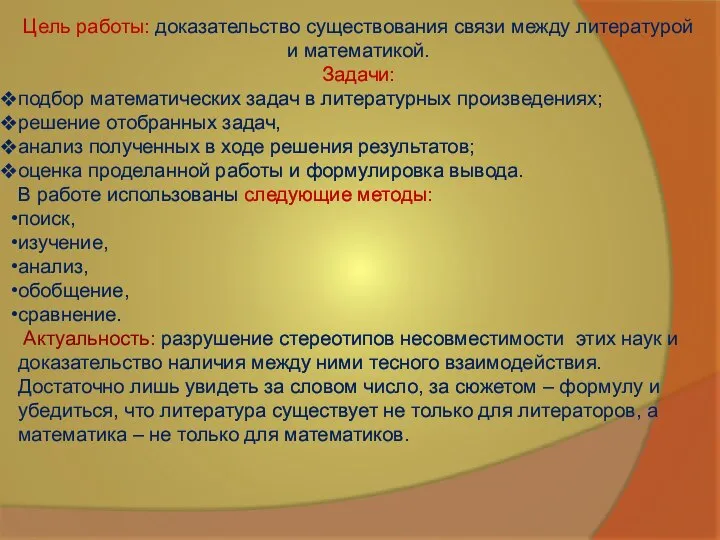 Цель работы: доказательство существования связи между литературой и математикой.

Задачи:

❖подбор математических задач в литературных произведениях;
❖решение отобранных задач,
❖анализ полученных в ходе решения результатов;
❖оценка проделанной работы и формулировка вывода.

В работе использованы следующие методы:
•поиск,
•изучение,
•анализ,
•обобщение,
•сравнение.

Актуальность: разрушение стереотипов несовместимости этих наук и доказательство наличия между ними тесного взаимодействия. Достаточно лишь увидеть за словом число, за сюжетом – формулу и убедиться, что литература существует не только для литераторов, а математика – не только для математиков.